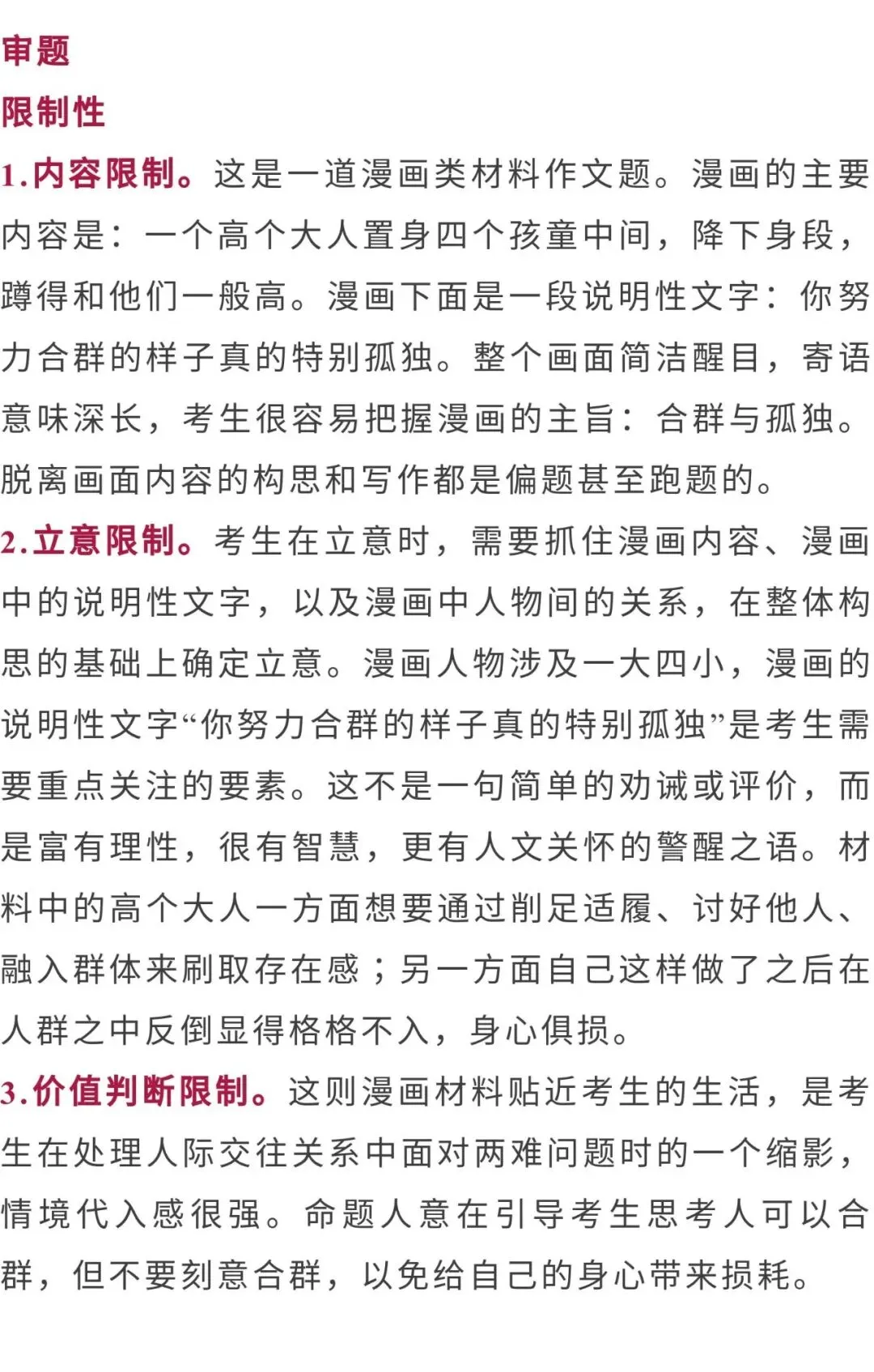 审题

限制性

1.内容限制。这是一道漫画类材料作文题。漫画的主要内容是：一个高个大人置身四个孩童中间，降下身段，蹲得和他们一般高。漫画下面是一段说明性文字：你努力合群的样子真的特别孤独。整个画面简洁醒目，寄语意味深长，考生很容易把握漫画的主旨：合群与孤独。脱离画面内容的构思和写作都是偏题甚至跑题的。

2.立意限制。考生在立意时，需要抓住漫画内容、漫画中的说明性文字，以及漫画中人物间的关系，在整体构思的基础上确定立意。漫画人物涉及一大四小，漫画的说明性文字“你努力合群的样子真的特别孤独”是考生需要重点关注的要素。这不是一句简单的劝诫或评价，而是富有理性，很有智慧，更有人文关怀的警醒之语。材料中的高个大人一方面想要通过削足适履、讨好他人、融入群体来刷取存在感；另一方面自己这样做了之后在人群之中反倒显得格格不入，身心俱损。

3.价值判断限制。这则漫画材料贴近考生的生活，是考生在处理人际交往关系中面对两难问题时的一个缩影，情境代入感很强。命题人意在引导考生思考人可以合群，但不要刻意合群，以免给自己的身心带来损耗。